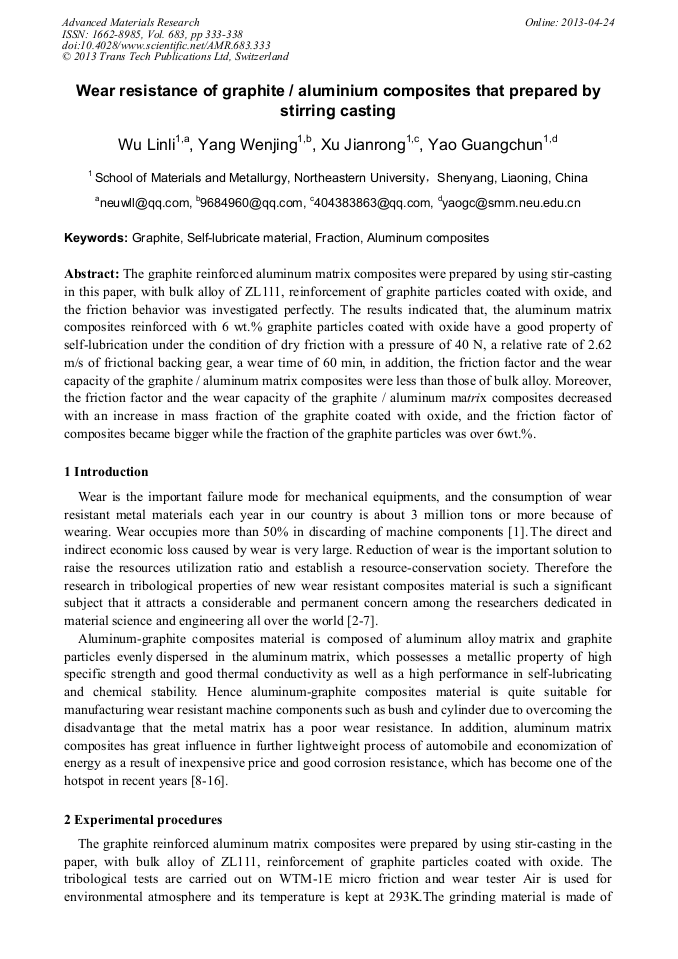 Advanced Materials Research
ISSN: 1662-8985, Vol. 683, pp 333-338
doi:10.4028/www.scientific.net/AMR.683.333
© 2013 Trans Tech Publications Ltd, Switzerland

Online: 2013-04-24

Wear resistance of graphite / aluminium composites that prepared by stirring casting

Wu Linli$^{1,a}$, Yang Wenjing$^{1,b}$, Xu Jianrong$^{1,c}$, Yao Guangchun$^{1,d}$

$^{1}$ School of Materials and Metallurgy, Northeastern University，Shenyang, Liaoning, China

$^{a}$neuwll@qq.com, $^{b}$9684960@qq.com, $^{c}$404383863@qq.com, $^{d}$yaogc@smm.neu.edu.cn

Keywords: Graphite, Self-lubricate material, Fraction, Aluminum composites

Abstract: The graphite reinforced aluminum matrix composites were prepared by using stir-casting in this paper, with bulk alloy of ZL111, reinforcement of graphite particles coated with oxide, and the friction behavior was investigated perfectly. The results indicated that, the aluminum matrix composites reinforced with 6 wt.% graphite particles coated with oxide have a good property of self-lubrication under the condition of dry friction with a pressure of 40 N, a relative rate of 2.62 m/s of frictional backing gear, a wear time of 60 min, in addition, the friction factor and the wear capacity of the graphite / aluminum matrix composites were less than those of bulk alloy. Moreover, the friction factor and the wear capacity of the graphite / aluminum matrix composites decreased with an increase in mass fraction of the graphite coated with oxide, and the friction factor of composites became bigger while the fraction of the graphite particles was over 6wt.%.

1 Introduction

Wear is the important failure mode for mechanical equipments, and the consumption of wear resistant metal materials each year in our country is about 3 million tons or more because of wearing. Wear occupies more than 50% in discarding of machine components [1]. The direct and indirect economic loss caused by wear is very large. Reduction of wear is the important solution to raise the resources utilization ratio and establish a resource-conservation society. Therefore the research in tribological properties of new wear resistant composites material is such a significant subject that it attracts a considerable and permanent concern among the researchers dedicated in material science and engineering all over the world [2-7].

Aluminum-graphite composites material is composed of aluminum alloy matrix and graphite particles evenly dispersed in the aluminum matrix, which possesses a metallic property of high specific strength and good thermal conductivity as well as a high performance in self-lubricating and chemical stability. Hence aluminum-graphite composites material is quite suitable for manufacturing wear resistant machine components such as bush and cylinder due to overcoming the disadvantage that the metal matrix has a poor wear resistance. In addition, aluminum matrix composites has great influence in further lightweight process of automobile and economization of energy as a result of inexpensive price and good corrosion resistance, which has become one of the hotspot in recent years [8-16].

2 Experimental procedures

The graphite reinforced aluminum matrix composites were prepared by using stir-casting in the paper, with bulk alloy of ZL111, reinforcement of graphite particles coated with oxide. The tribological tests are carried out on WTM-1E micro friction and wear tester Air is used for environmental atmosphere and its temperature is kept at 293K.The grinding material is made of